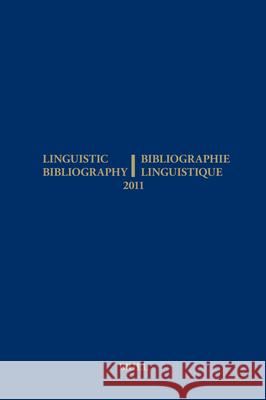 LINGUISTIC BIBLIOGRAPHY

BIBLIOGRAPHIE LINGUISTIQUE

2011

Kraina Książek